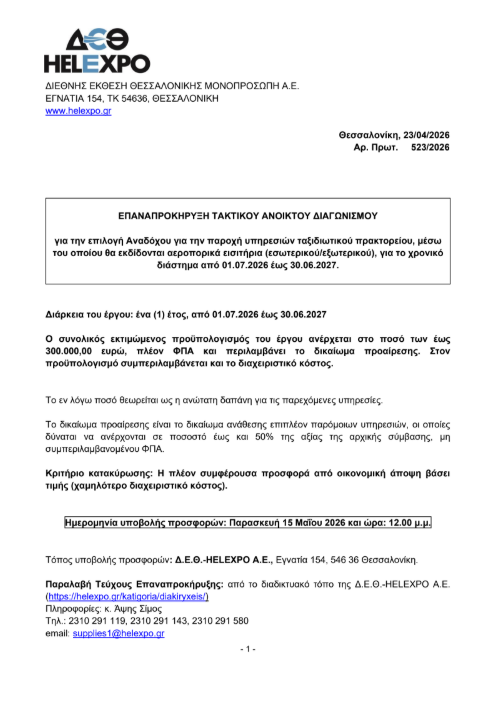 ΔΕΘ
HELEXPO

ΔΙΕΘΝΗΣ ΕΚΘΕΣΗ ΘΕΣΣΑΛΟΝΙΚΗΣ ΜΟΝΟΠΡΟΣΩΠΗ Α.Ε.
ΕΓΝΑΤΙΑ 154, ΤΚ 54636, ΘΕΣΣΑΛΟΝΙΚΗ
www.helexpo.gr

Θεσσαλονίκη, 23/04/2026
Αρ. Πρωτ. 523/2026

ΕΠΑΝΑΠΡΟΚΗΡΥΞΗ ΤΑΚΤΙΚΟΥ ΑΝΟΙΚΤΟΥ ΔΙΑΓΩΝΙΣΜΟΥ

για την επιλογή Αναδόχου για την παροχή υπηρεσιών ταξιδιωτικού πρακτορείου, μέσω του οποίου θα εκδίδονται αεροπορικά εισιτήρια (εσωτερικού/εξωτερικού), για το χρονικό διάστημα από 01.07.2026 έως 30.06.2027.

Διάρκεια του έργου: ένα (1) έτος, από 01.07.2026 έως 30.06.2027

Ο συνολικός εκτιμώμενος προϋπολογισμός του έργου ανέρχεται στο ποσό των έως 300.000,00 ευρώ, πλέον ΦΠΑ και περιλαμβάνει το δικαίωμα προαίρεσης. Στον προϋπολογισμό συμπεριλαμβάνεται και το διαχειριστικό κόστος.

Το εν λόγω ποσό θεωρείται ως η ανώτατη δαπάνη για τις παρεχόμενες υπηρεσίες.

Το δικαίωμα προαίρεσης είναι το δικαίωμα ανάθεσης επιπλέον παρόμοιων υπηρεσιών, οι οποίες δύναται να ανέρχονται σε ποσοστό έως και 50% της αξίας της αρχικής σύμβασης, μη συμπεριλαμβανομένου ΦΠΑ.

Κριτήριο κατακύρωσης: Η πλέον συμφέρουσα προσφορά από οικονομική άποψη βάσει τιμής (χαμηλότερο διαχειριστικό κόστος).

Ημερομηνία υποβολής προσφορών: Παρασκευή 15 Μαΐου 2026 και ώρα: 12.00 μ.μ.

Τόπος υποβολής προσφορών: Δ.Ε.Θ.-HELEXPO Α.Ε., Εγνατία 154, 546 36 Θεσσαλονίκη.

Παραλαβή Τεύχους Επαναπροκήρυξης: από το διαδικτυακό τόπο της Δ.Ε.Θ.-HELEXPO Α.Ε. (https://helexpo.gr/katigoria/diakiryxeis/)
Πληροφορίες: κ. Άψης Σίμος
Τηλ.: 2310 291 119, 2310 291 143, 2310 291 580
email: supplies1@helexpo.gr

- 1 -